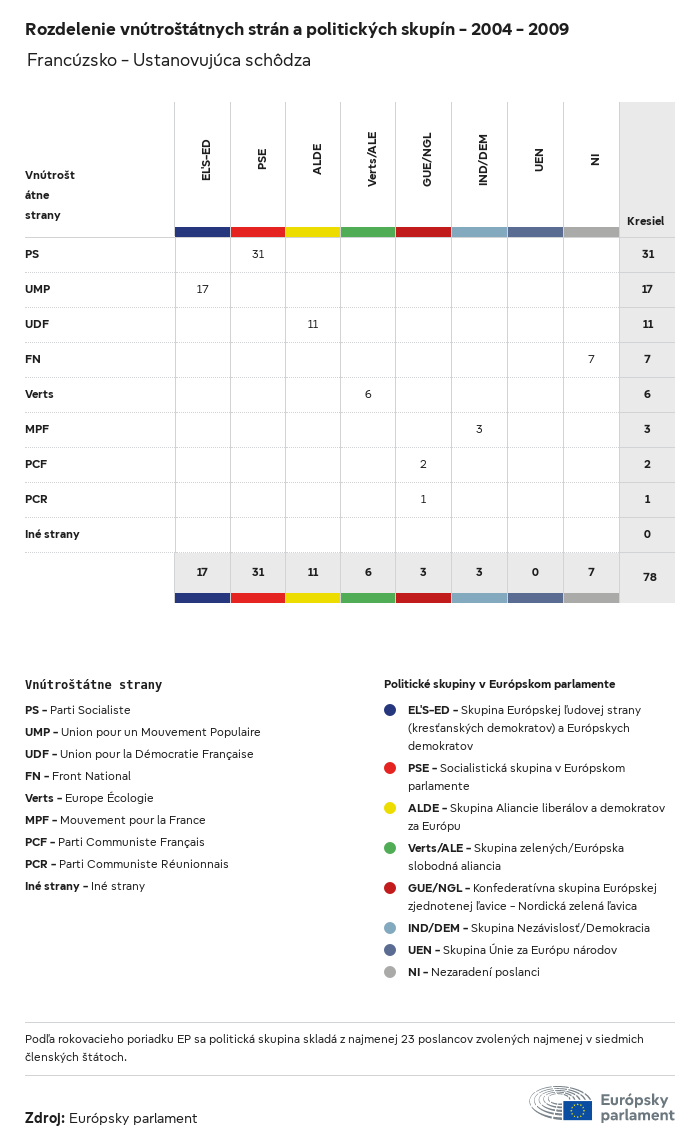 Rozdelenie vnútroštátnych strán a politických skupín – 2004 – 2009

Francúzsko – Ustanovujúca schôdza

| Vnútroštátne strany | EĽS-ED | PSE | ALDE | Verts/ALE | GUE/NGL | IND/DEM | UEN | NI | Kresiel |
|---|---|---|---|---|---|---|---|---|---|
| PS | | 31 | | | | | | | 31 |
| UMP | 17 | | | | | | | | 17 |
| UDF | | | 11 | | | | | | 11 |
| FN | | | | | | | | 7 | 7 |
| Verts | | | | 6 | | | | | 6 |
| MPF | | | | | | 3 | | | 3 |
| PCF | | | | | 2 | | | | 2 |
| PCR | | | | | 1 | | | | 1 |
| Iné strany | | | | | | | | | 0 |
| | 17 | 31 | 11 | 6 | 3 | 3 | 0 | 7 | 78 |

Vnútroštátne strany

PS – Parti Socialiste
UMP – Union pour un Mouvement Populaire
UDF – Union pour la Démocratie Française
FN – Front National
Verts – Europe Écologie
MPF – Mouvement pour la France
PCF – Parti Communiste Français
PCR – Parti Communiste Réunionnais
Iné strany – Iné strany

Politické skupiny v Európskom parlamente

EĽS-ED – Skupina Európskej ľudovej strany (kresťanských demokratov) a Európskych demokratov
PSE – Socialistická skupina v Európskom parlamente
ALDE – Skupina Aliancie liberálov a demokratov za Európu
Verts/ALE – Skupina zelených/Európska slobodná aliancia
GUE/NGL – Konfederatívna skupina Európskej zjednotenej ľavice – Nordická zelená ľavica
IND/DEM – Skupina Nezávislosť/Demokracia
UEN – Skupina Únie za Európu národov
NI – Nezaradení poslanci

Podľa rokovacieho poriadku EP sa politická skupina skladá z najmenej 23 poslancov zvolených najmenej v siedmich členských štátoch.

Zdroj: Európsky parlament

Európsky parlament